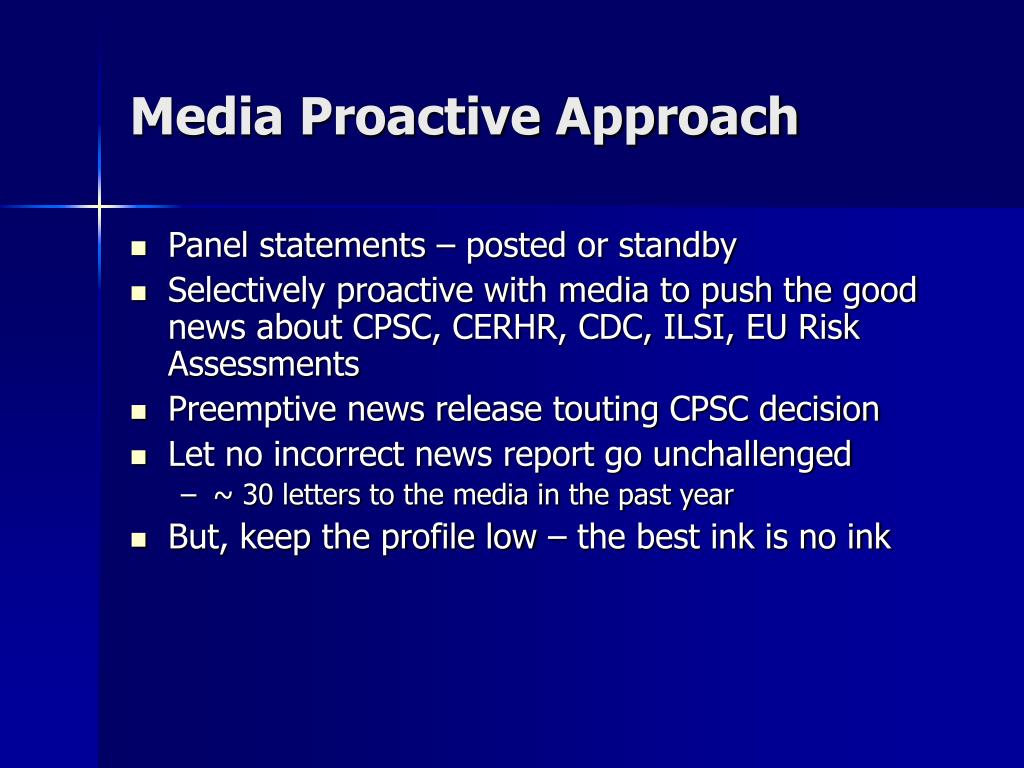 Media Proactive Approach

- Panel statements – posted or standby
- Selectively proactive with media to push the good news about CPSC, CERHR, CDC, ILSI, EU Risk Assessments
- Preemptive news release touting CPSC decision
- Let no incorrect news report go unchallenged
  – ~ 30 letters to the media in the past year
- But, keep the profile low – the best ink is no ink